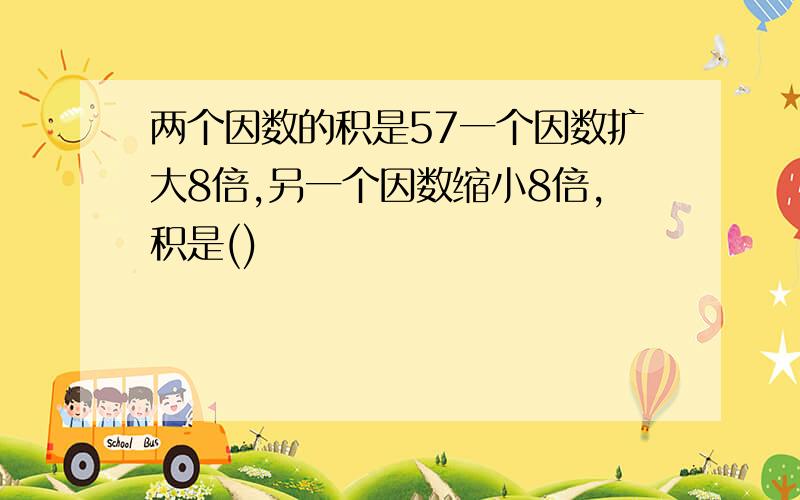 两个因数的积是57一个因数扩大8倍,另一个因数缩小8倍,积是()

5

9

School Bus